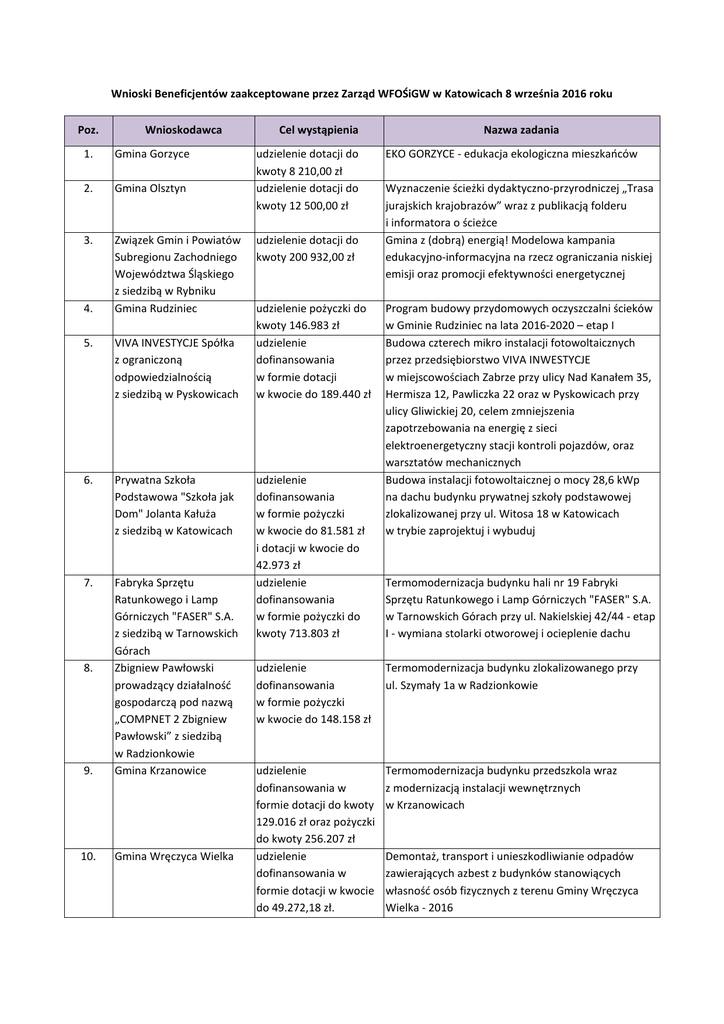 Wnioski Beneficjentów zaakceptowane przez Zarząd WFOŚiGW w Katowicach 8 września 2016 roku

| Poz. | Wnioskodawca | Cel wystąpienia | Nazwa zadania |
|---|---|---|---|
| 1. | Gmina Gorzyce | udzielenie dotacji do kwoty 8 210,00 zł | EKO GORZYCE - edukacja ekologiczna mieszkańców |
| 2. | Gmina Olsztyn | udzielenie dotacji do kwoty 12 500,00 zł | Wyznaczenie ścieżki dydaktyczno-przyrodniczej „Trasa jurajskich krajobrazów” wraz z publikacją folderu i informatora o ścieżce |
| 3. | Związek Gmin i Powiatów Subregionu Zachodniego Województwa Śląskiego z siedzibą w Rybniku | udzielenie dotacji do kwoty 200 932,00 zł | Gmina z (dobrą) energią! Modelowa kampania edukacyjno-informacyjna na rzecz ograniczania niskiej emisji oraz promocji efektywności energetycznej |
| 4. | Gmina Rudziniec | udzielenie pożyczki do kwoty 146.983 zł | Program budowy przydomowych oczyszczalni ścieków w Gminie Rudziniec na lata 2016-2020 – etap I |
| 5. | VIVA INVESTYCJE Spółka z ograniczoną odpowiedzialnością z siedzibą w Pyskowicach | udzielenie dofinansowania w formie dotacji w kwocie do 189.440 zł | Budowa czterech mikro instalacji fotowoltaicznych przez przedsiębiorstwo VIVA INWESTYCJE w miejscowościach Zabrze przy ulicy Nad Kanałem 35, Hermisza 12, Pawliczka 22 oraz w Pyskowicach przy ulicy Gliwickiej 20, celem zmniejszenia zapotrzebowania na energię z sieci elektroenergetyczny stacji kontroli pojazdów, oraz warsztatów mechanicznych |
| 6. | Prywatna Szkoła Podstawowa "Szkoła jak Dom" Jolanta Kałuża z siedzibą w Katowicach | udzielenie dofinansowania w formie pożyczki w kwocie do 81.581 zł i dotacji w kwocie do 42.973 zł | Budowa instalacji fotowoltaicznej o mocy 28,6 kWp na dachu budynku prywatnej szkoły podstawowej zlokalizowanej przy ul. Witosa 18 w Katowicach w trybie zaprojektuj i wybuduj |
| 7. | Fabryka Sprzętu Ratunkowego i Lamp Górniczych "FASER" S.A. z siedzibą w Tarnowskich Górach | udzielenie dofinansowania w formie pożyczki do kwoty 713.803 zł | Termomodernizacja budynku hali nr 19 Fabryki Sprzętu Ratunkowego i Lamp Górniczych "FASER" S.A. w Tarnowskich Górach przy ul. Nakielskiej 42/44 - etap I - wymiana stolarki otworowej i ocieplenie dachu |
| 8. | Zbigniew Pawłowski prowadzący działalność gospodarczą pod nazwą „COMPNET 2 Zbigniew Pawłowski” z siedzibą w Radzionkowie | udzielenie dofinansowania w formie pożyczki w kwocie do 148.158 zł | Termomodernizacja budynku zlokalizowanego przy ul. Szymały 1a w Radzionkowie |
| 9. | Gmina Krzanowice | udzielenie dofinansowania w formie dotacji do kwoty 129.016 zł oraz pożyczki do kwoty 256.207 zł | Termomodernizacja budynku przedszkola wraz z modernizacją instalacji wewnętrznych w Krzanowicach |
| 10. | Gmina Wręczyca Wielka | udzielenie dofinansowania w formie dotacji w kwocie do 49.272,18 zł. | Demontaż, transport i unieszkodliwianie odpadów zawierających azbest z budynków stanowiących własność osób fizycznych z terenu Gminy Wręczyca Wielka - 2016 |